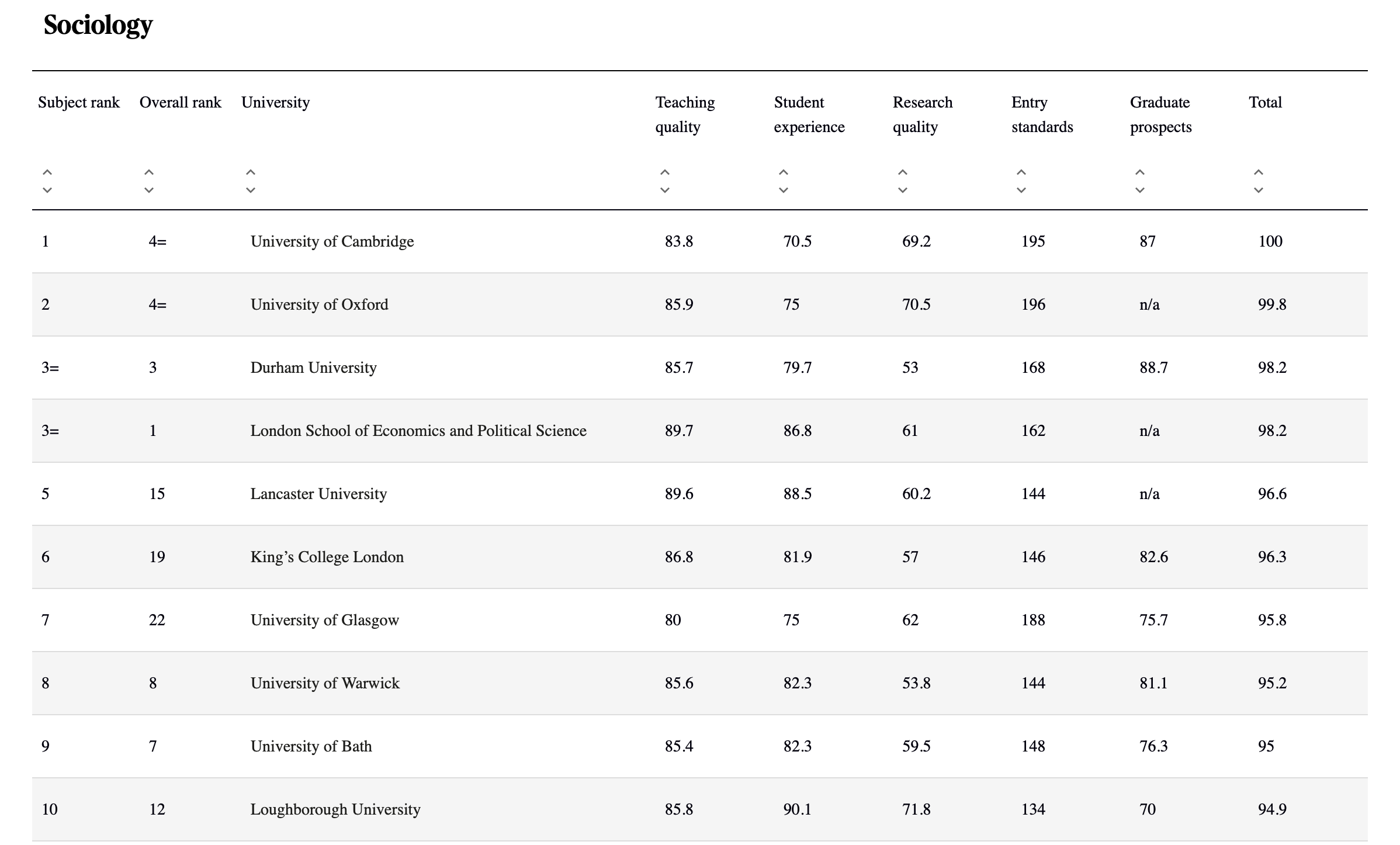 Sociology

| Subject rank | Overall rank | University | Teaching quality | Student experience | Research quality | Entry standards | Graduate prospects | Total |
|---|---|---|---|---|---|---|---|---|
| 1 | 4= | University of Cambridge | 83.8 | 70.5 | 69.2 | 195 | 87 | 100 |
| 2 | 4= | University of Oxford | 85.9 | 75 | 70.5 | 196 | n/a | 99.8 |
| 3= | 3 | Durham University | 85.7 | 79.7 | 53 | 168 | 88.7 | 98.2 |
| 3= | 1 | London School of Economics and Political Science | 89.7 | 86.8 | 61 | 162 | n/a | 98.2 |
| 5 | 15 | Lancaster University | 89.6 | 88.5 | 60.2 | 144 | n/a | 96.6 |
| 6 | 19 | King’s College London | 86.8 | 81.9 | 57 | 146 | 82.6 | 96.3 |
| 7 | 22 | University of Glasgow | 80 | 75 | 62 | 188 | 75.7 | 95.8 |
| 8 | 8 | University of Warwick | 85.6 | 82.3 | 53.8 | 144 | 81.1 | 95.2 |
| 9 | 7 | University of Bath | 85.4 | 82.3 | 59.5 | 148 | 76.3 | 95 |
| 10 | 12 | Loughborough University | 85.8 | 90.1 | 71.8 | 134 | 70 | 94.9 |